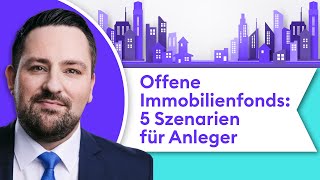 Offene Immobilienfonds: 5 Szenarien für Anleger